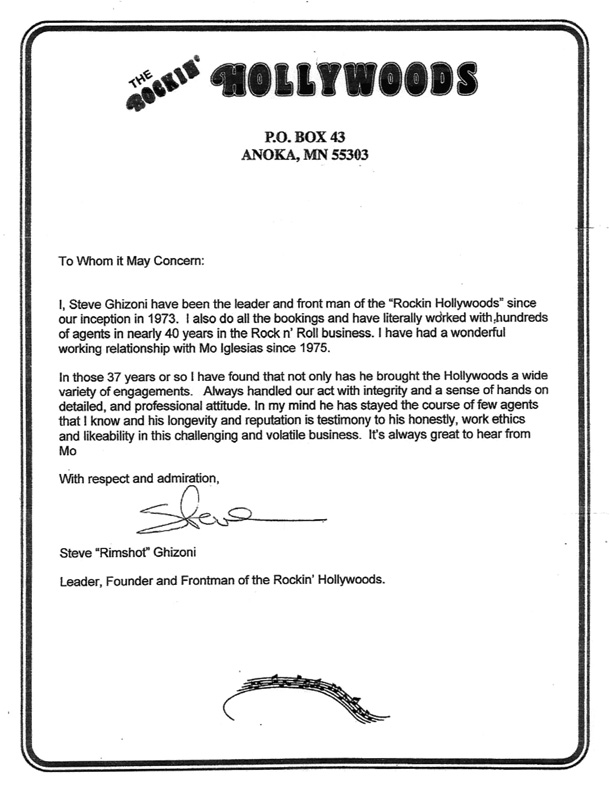 THE ROCKIN' HOLLYWOODS

P.O. BOX 43
ANOKA, MN 55303

To Whom it May Concern:

I, Steve Ghizoni have been the leader and front man of the "Rockin Hollywoods" since our inception in 1973. I also do all the bookings and have literally worked with hundreds of agents in nearly 40 years in the Rock n' Roll business. I have had a wonderful working relationship with Mo Iglesias since 1975.

In those 37 years or so I have found that not only has he brought the Hollywoods a wide variety of engagements. Always handled our act with integrity and a sense of hands on detailed, and professional attitude. In my mind he has stayed the course of few agents that I know and his longevity and reputation is testimony to his honestly, work ethics and likeability in this challenging and volatile business. It's always great to hear from Mo

With respect and admiration,

Steve

Steve "Rimshot" Ghizoni

Leader, Founder and Frontman of the Rockin' Hollywoods.